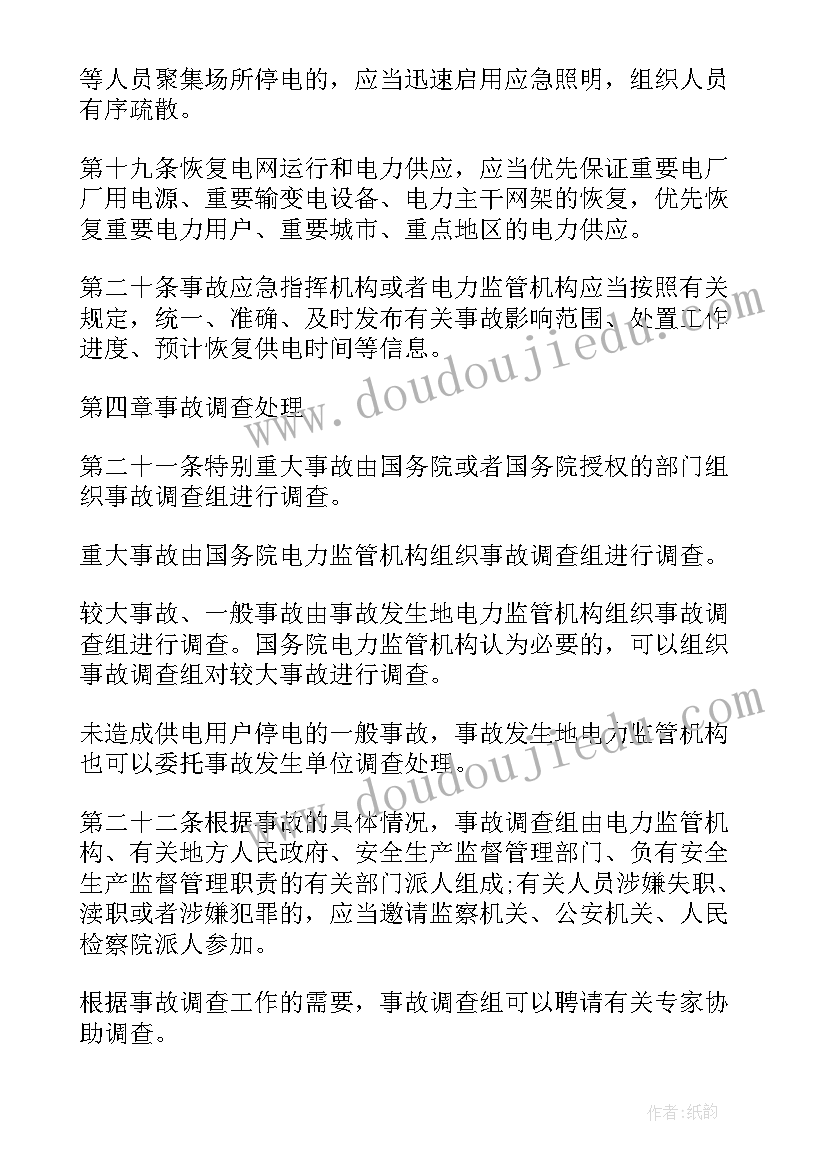 等人员聚集场所停电的，应当迅速启用应急照明，组织人员有序疏散。

第十九条恢复电网运行和电力供应，应当优先保证重要电厂厂用电源、重要输变电设备、电力主干网架的恢复，优先恢复重要电力用户、重要城市、重点地区的电力供应。

第二十条事故应急指挥机构或者电力监管机构应当按照有关规定，统一、准确、及时发布有关事故影响范围、处置工作进度、预计恢复供电时间等信息。

第四章事故调查处理

第二十一条特别重大事故由国务院或者国务院授权的部门组织事故调查组进行调查。

重大事故由国务院电力监管机构组织事故调查组进行调查。

较大事故、一般事故由事故发生地电力监管机构组织事故调查组进行调查。国务院电力监管机构认为必要的，可以组织事故调查组对较大事故进行调查。

未造成供电用户停电的一般事故，事故发生地电力监管机构也可以委托事故发生单位调查处理。

第二十二条根据事故的具体情况，事故调查组由电力监管机构、有关地方人民政府、安全生产监督管理部门、负有安全生产监督管理职责的有关部门派人组成;有关人员涉嫌失职、渎职或者涉嫌犯罪的，应当邀请监察机关、公安机关、人民检察院派人参加。

根据事故调查工作的需要，事故调查组可以聘请有关专家协助调查。

www.doudoujiedu.com

www.doudoujiedu.com

作者:纸韵